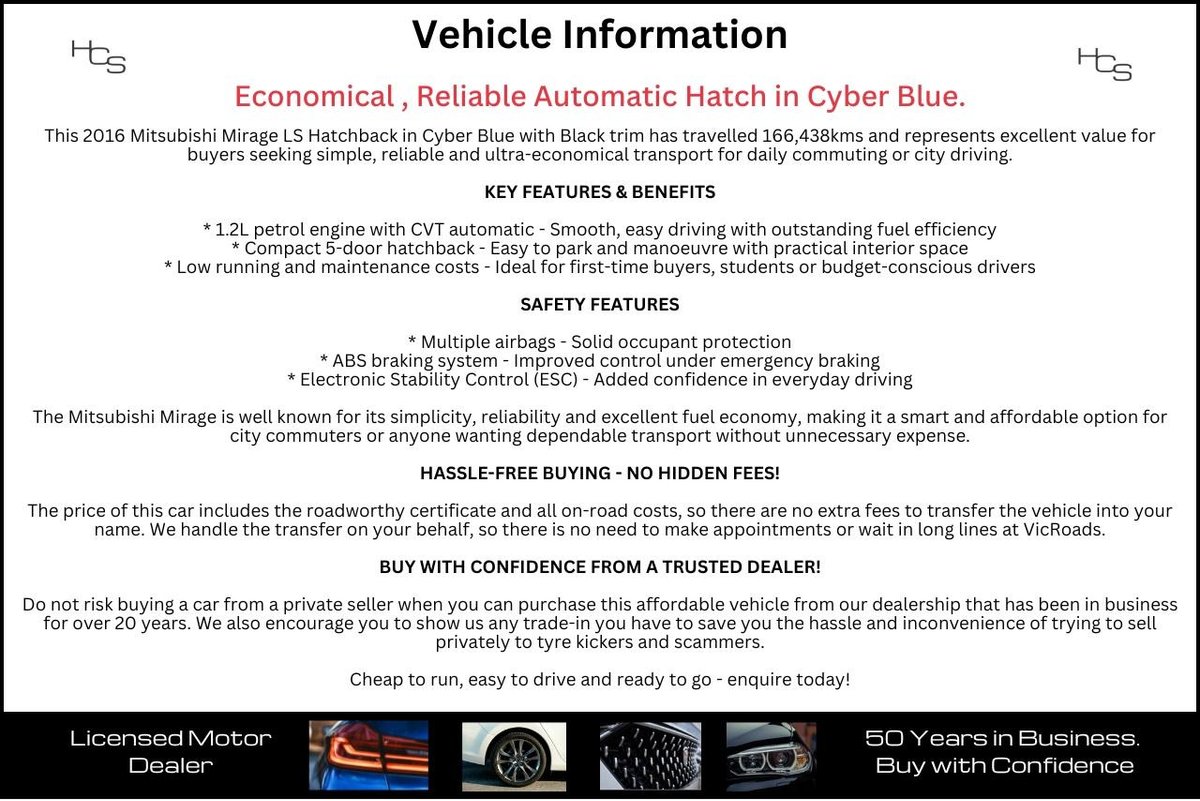 HCS

Vehicle Information

HCS

Economical , Reliable Automatic Hatch in Cyber Blue.

This 2016 Mitsubishi Mirage LS Hatchback in Cyber Blue with Black trim has travelled 166,438kms and represents excellent value for buyers seeking simple, reliable and ultra-economical transport for daily commuting or city driving.

KEY FEATURES & BENEFITS

* 1.2L petrol engine with CVT automatic - Smooth, easy driving with outstanding fuel efficiency
* Compact 5-door hatchback - Easy to park and manoeuvre with practical interior space
* Low running and maintenance costs - Ideal for first-time buyers, students or budget-conscious drivers

SAFETY FEATURES

* Multiple airbags - Solid occupant protection
* ABS braking system - Improved control under emergency braking
* Electronic Stability Control (ESC) - Added confidence in everyday driving

The Mitsubishi Mirage is well known for its simplicity, reliability and excellent fuel economy, making it a smart and affordable option for city commuters or anyone wanting dependable transport without unnecessary expense.

HASSLE-FREE BUYING - NO HIDDEN FEES!

The price of this car includes the roadworthy certificate and all on-road costs, so there are no extra fees to transfer the vehicle into your name. We handle the transfer on your behalf, so there is no need to make appointments or wait in long lines at VicRoads.

BUY WITH CONFIDENCE FROM A TRUSTED DEALER!

Do not risk buying a car from a private seller when you can purchase this affordable vehicle from our dealership that has been in business for over 20 years. We also encourage you to show us any trade-in you have to save you the hassle and inconvenience of trying to sell privately to tyre kickers and scammers.

Cheap to run, easy to drive and ready to go - enquire today!

Licensed Motor Dealer

50 Years in Business. Buy with Confidence